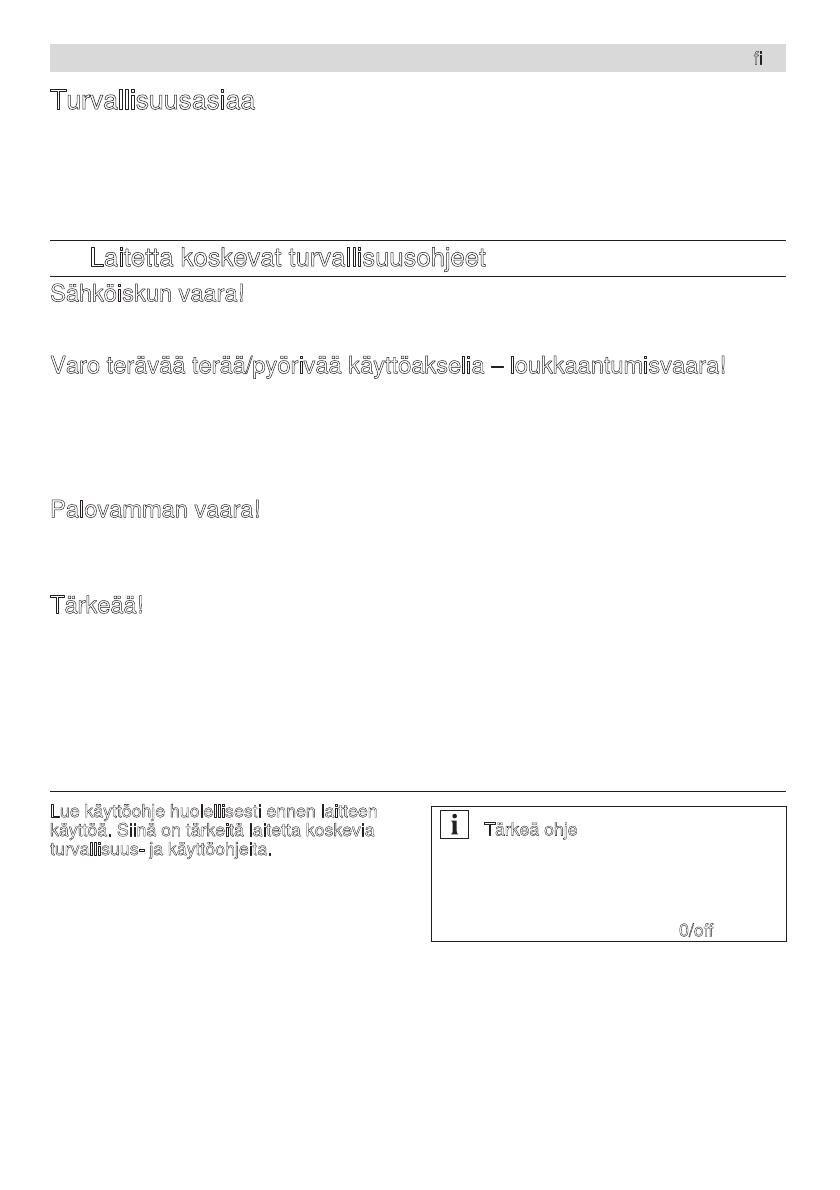 fi

Turvallisuusasiaa

Laitetta koskevat turvallisuusohjeet

Sähköiskun vaara!

Varo terävää terää/pyörivää käyttöakselia – loukkaantumisvaara!

Palovamman vaara!

Tärkeää!

Lue käyttöohje huolellisesti ennen laitteen käyttöä. Siinä on tärkeitä laitetta koskevia turvallisuus- ja käyttöohjeita.

i

Tärkeä ohje

0/off